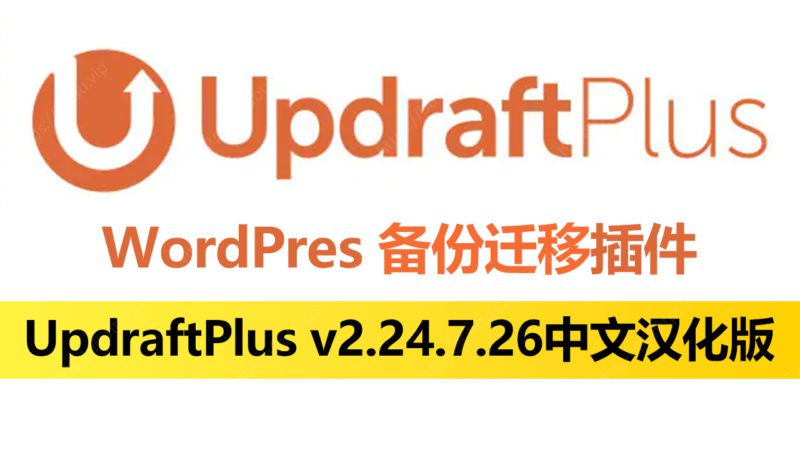 UpdraftPlus

WordPres 备份迁移插件

UpdraftPlus v2.24.7.26中文汉化版